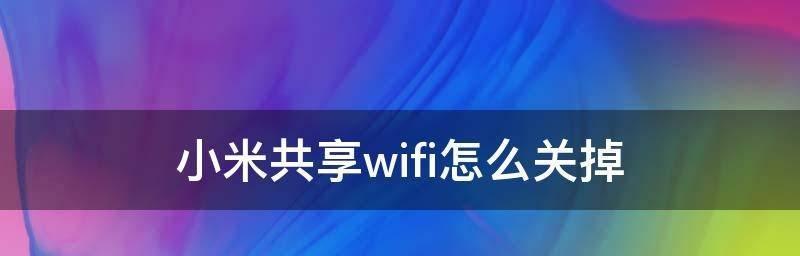 小米共享wifi怎么关掉